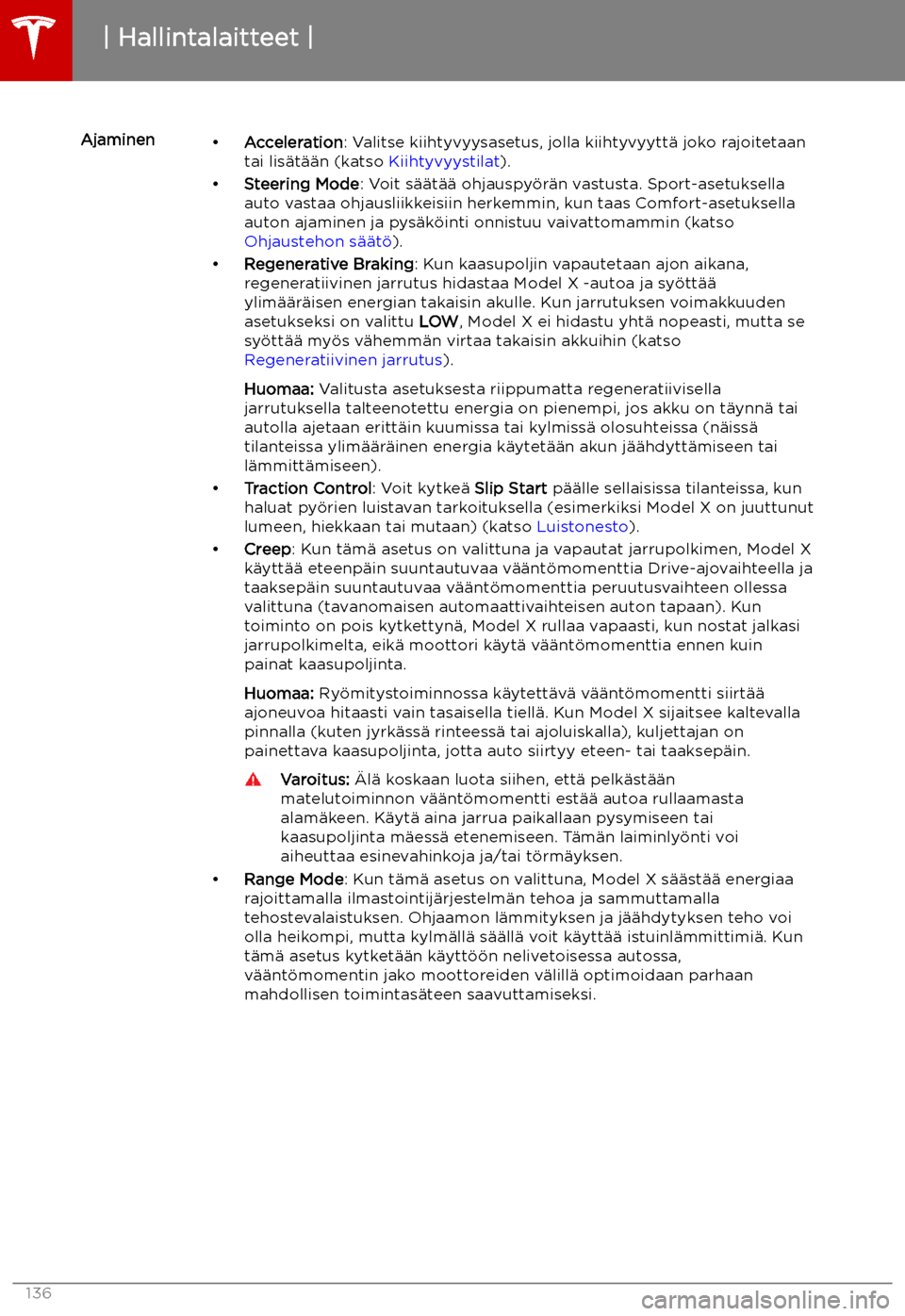 | Hallintalaitteet |

Ajaminen

• Acceleration: Valitse kiihtyvyysasetus, jolla kiihtyvyyttä joko rajoitetaan tai lisätään (katso Kiihtyvyystilat).

• Steering Mode: Voit säätää ohjauspyörän vastusta. Sport-asetuksella auto vastaa ohjausliikkeisiin herkemmin, kun taas Comfort-asetuksella auton ajaminen ja pysäköinti onnistuu vaivattomammin (katso Ohjaustehon säätö).

• Regenerative Braking: Kun kaasupoljin vapautetaan ajon aikana, regeneratiivinen jarrutus hidastaa Model X -autoa ja syöttää ylimääräisen energian takaisin akulle. Kun jarrutuksen voimakkuuden asetukseksi on valittu LOW, Model X ei hidastu yhtä nopeasti, mutta se syöttää myös vähemmän virtaa takaisin akkuihin (katso Regeneratiivinen jarrutus).

Huomaa: Valitusta asetuksesta riippumatta regeneratiivisella jarrutuksella talteenotettu energia on pienempi, jos akku on täynnä tai autolla ajetaan erittäin kuumissa tai kylmissä olosuhteissa (näissä tilanteissa ylimääräinen energia käytetään akun jäähdyttämiseen tai lämmittämiseen).

• Traction Control: Voit kytkeä Slip Start päälle sellaisissa tilanteissa, kun haluat pyörien luistavan tarkoituksella (esimerkiksi Model X on juuttunut lumeen, hiekkaan tai mutaan) (katso Luistonesto).

• Creep: Kun tämä asetus on valittuna ja vapautat jarrupolkimen, Model X käyttää eteenpäin suuntautuvaa vääntömomenttia Drive-ajovaihteella ja taaksepäin suuntautuvaa vääntömomenttia peruutusvaihteen ollessa valittuna (tavanomaisen automaattivaihteisen auton tapaan). Kun toiminto on pois kytkettynä, Model X rullaa vapaasti, kun nostat jalkasi jarrupolkimelta, eikä moottori käytä vääntömomenttia ennen kuin painat kaasupoljinta.

Huomaa: Ryömitystoiminnossa käytettävä vääntömomentti siirtää ajoneuvoa hitaasti vain tasaisella tiellä. Kun Model X sijaitsee kaltevalla pinnalla (kuten jyrkässä rinteessä tai ajoluiskalla), kuljettajan on painettava kaasupoljinta, jotta auto siirtyy eteen- tai taaksepäin.

Varoitus: Älä koskaan luota siihen, että pelkästään matelutoiminnon vääntömomentti estää autoa rullaamasta alamäkeen. Käytä aina jarrua paikallaan pysymiseen tai kaasupoljinta mäessä etenemiseen. Tämän laiminlyönti voi aiheuttaa esinevahinkoja ja/tai törmäyksen.

• Range Mode: Kun tämä asetus on valittuna, Model X säästää energiaa rajoittamalla ilmastointijärjestelmän tehoa ja sammuttamalla tehostevalaistuksen. Ohjaamon lämmityksen ja jäähdytyksen teho voi olla heikompi, mutta kylmällä säällä voit käyttää istuinlämmittimiä. Kun tämä asetus kytketään käyttöön nelivetoisessa autossa, vääntömomentin jako moottoreiden välillä optimoidaan parhaan mahdollisen toimintasäteen saavuttamiseksi.

136

carmanualsonline.info